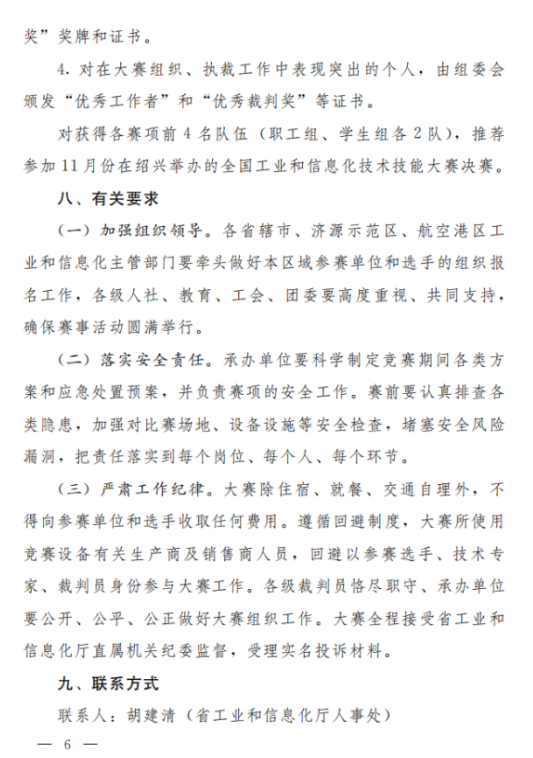 奖”奖牌和证书。

4. 对在大赛组织、执裁工作中表现突出的个人，由组委会颁发“优秀工作者”和“优秀裁判奖”等证书。

对获得各赛项前 4 名队伍（职工组、学生组各 2 队），推荐参加 11 月份在绍兴举办的全国工业和信息化技术技能大赛决赛。

八、有关要求

（一）加强组织领导。各省辖市、济源示范区、航空港区工业和信息化主管部门要牵头做好本区域参赛单位和选手的组织报名工作，各级人社、教育、工会、团委要高度重视、共同支持，确保赛事活动圆满举行。

（二）落实安全责任。承办单位要科学制定竞赛期间各类方案和应急处置预案，并负责赛项的安全工作。赛前要认真排查各类隐患，加强对比赛场地、设备设施等安全检查，堵塞安全风险漏洞，把责任落实到每个岗位、每个人、每个环节。

（三）严肃工作纪律。大赛除住宿、就餐、交通自理外，不得向参赛单位和选手收取任何费用。遵循回避制度，大赛所使用竞赛设备有关生产商及销售商人员，回避以参赛选手、技术专家、裁判员身份参与大赛工作。各级裁判员恪尽职守、承办单位要公开、公平、公正做好大赛组织工作。大赛全程接受省工业和信息化厅直属机关纪委监督，受理实名投诉材料。

九、联系方式

联系人：胡建清（省工业和信息化厅人事处）

— 6 —